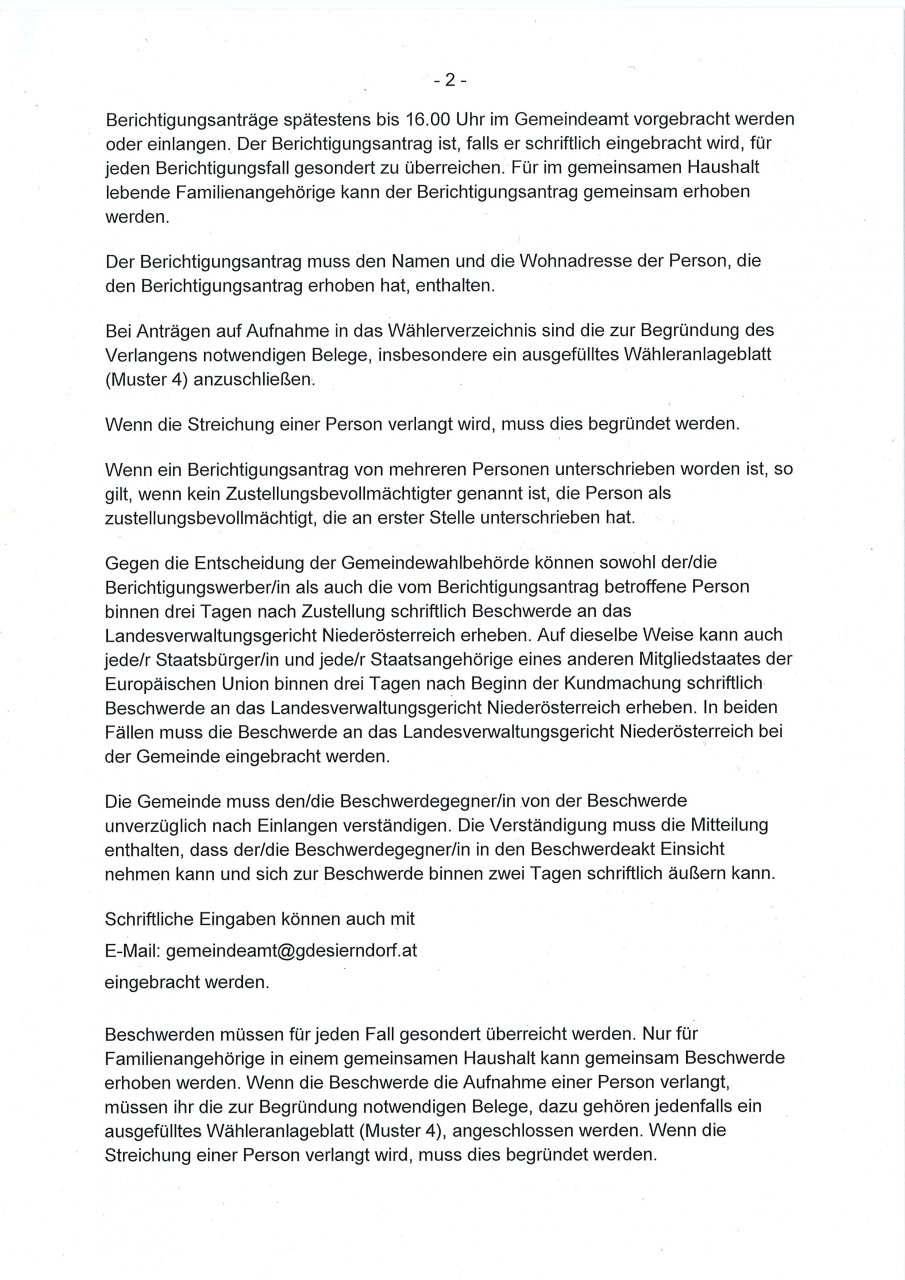 - 2 -

Berichtigungsanträge spätestens bis 16.00 Uhr im Gemeindeamt vorgebracht werden oder einlangen. Der Berichtigungsantrag ist, falls er schriftlich eingebracht wird, für jeden Berichtigungsfall gesondert zu überreichen. Für im gemeinsamen Haushalt lebende Familienangehörige kann der Berichtigungsantrag gemeinsam erhoben werden.

Der Berichtigungsantrag muss den Namen und die Wohnadresse der Person, die den Berichtigungsantrag erhoben hat, enthalten.

Bei Anträgen auf Aufnahme in das Wählerverzeichnis sind die zur Begründung des Verlangens notwendigen Belege, insbesondere ein ausgefülltes Wähleranlageblatt (Muster 4) anzuschließen.

Wenn die Streichung einer Person verlangt wird, muss dies begründet werden.

Wenn ein Berichtigungsantrag von mehreren Personen unterschrieben worden ist, so gilt, wenn kein Zustellungsbevollmächtigter genannt ist, die Person als zustellungsbevollmächtigt, die an erster Stelle unterschrieben hat.

Gegen die Entscheidung der Gemeindewahlbehörde können sowohl der/die Berichtigungswerber/in als auch die vom Berichtigungsantrag betroffene Person binnen drei Tagen nach Zustellung schriftlich Beschwerde an das Landesverwaltungsgericht Niederösterreich erheben. Auf dieselbe Weise kann auch jede/r Staatsbürger/in und jede/r Staatsangehörige eines anderen Mitgliedstaates der Europäischen Union binnen drei Tagen nach Beginn der Kundmachung schriftlich Beschwerde an das Landesverwaltungsgericht Niederösterreich erheben. In beiden Fällen muss die Beschwerde an das Landesverwaltungsgericht Niederösterreich bei der Gemeinde eingebracht werden.

Die Gemeinde muss den/die Beschwerdegegner/in von der Beschwerde unverzüglich nach Einlangen verständigen. Die Verständigung muss die Mitteilung enthalten, dass der/die Beschwerdegegner/in in den Beschwerdeakt Einsicht nehmen kann und sich zur Beschwerde binnen zwei Tagen schriftlich äußern kann.

Schriftliche Eingaben können auch mit
E-Mail: gemeindeamt@gdesierndorf.at
eingebracht werden.

Beschwerden müssen für jeden Fall gesondert überreicht werden. Nur für Familienangehörige in einem gemeinsamen Haushalt kann gemeinsam Beschwerde erhoben werden. Wenn die Beschwerde die Aufnahme einer Person verlangt, müssen ihr die zur Begründung notwendigen Belege, dazu gehören jedenfalls ein ausgefülltes Wähleranlageblatt (Muster 4), angeschlossen werden. Wenn die Streichung einer Person verlangt wird, muss dies begründet werden.